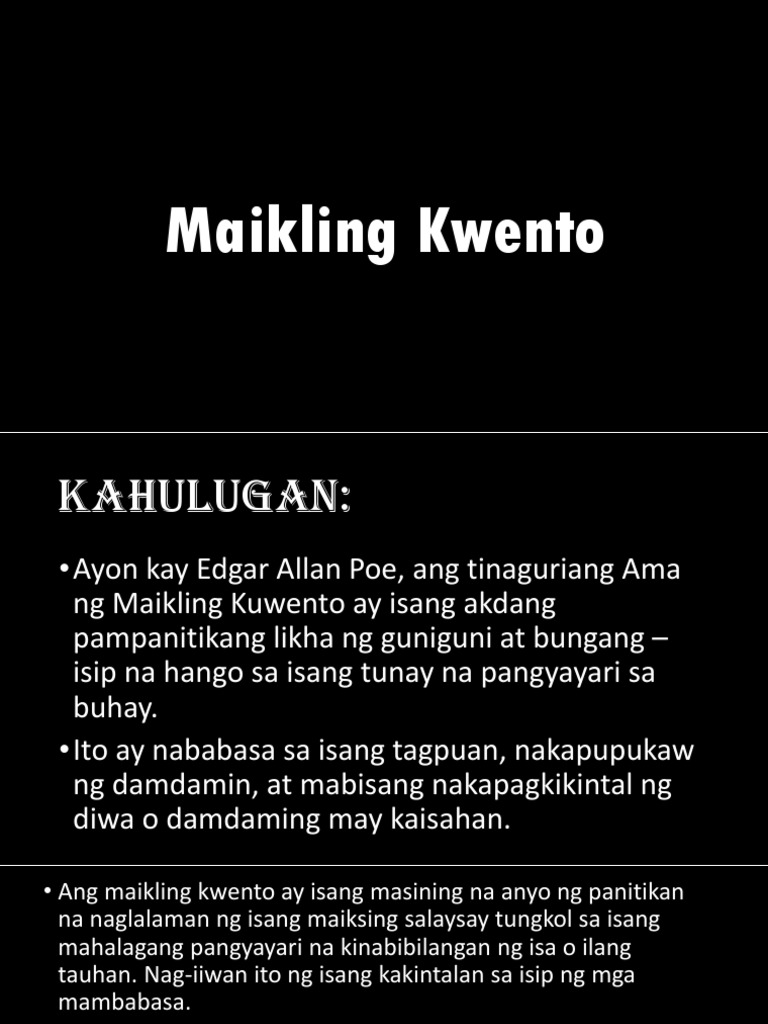 Maikling Kwento

KAHULUGAN:

• Ayon kay Edgar Allan Poe, ang tinaguriang Ama ng Maikling Kuwento ay isang akdang pampanitikang likha ng guniguni at bungang – isip na hango sa isang tunay na pangyayari sa buhay.

• Ito ay nababasa sa isang tagpuan, nakapupukaw ng damdamin, at mabisang nakapagkikintal ng diwa o damdaming may kaisahan.

• Ang maikling kwento ay isang masining na anyo ng panitikan na naglalaman ng isang maiksing salaysay tungkol sa isang mahalagang pangyayari na kinabibilangan ng isa o ilang tauhan. Nag-iiwan ito ng isang kakintalan sa isip ng mga mambabasa.